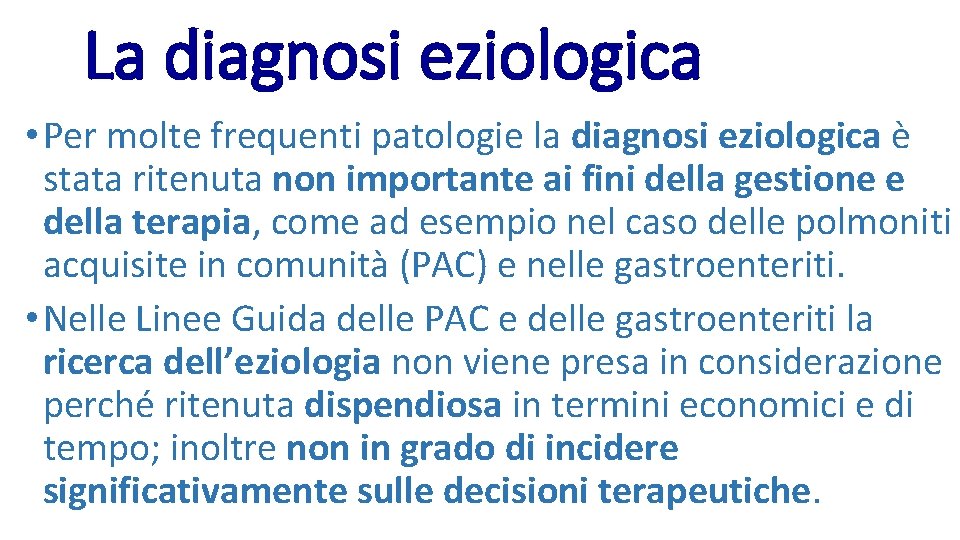 La diagnosi eziologica

• Per molte frequenti patologie la diagnosi eziologica è stata ritenuta non importante ai fini della gestione e della terapia, come ad esempio nel caso delle polmoniti acquisite in comunità (PAC) e nelle gastroenteriti.

• Nelle Linee Guida delle PAC e delle gastroenteriti la ricerca dell'eziologia non viene presa in considerazione perché ritenuta dispendiosa in termini economici e di tempo; inoltre non in grado di incidere significativamente sulle decisioni terapeutiche.